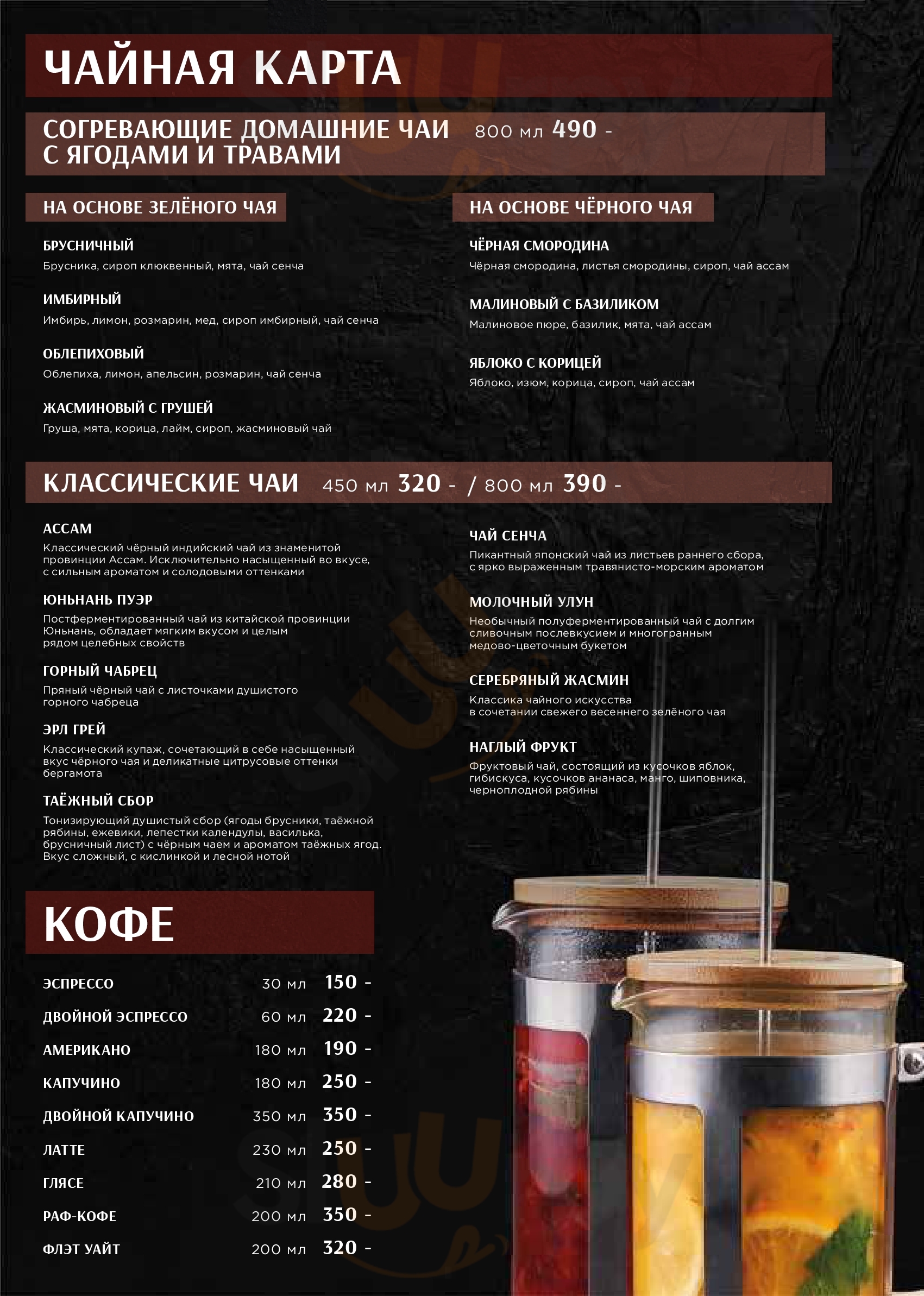 ЧАЙНАЯ КАРТА

СОГРЕВАЮЩИЕ ДОМАШНИЕ ЧАИ С ЯГОДАМИ И ТРАВАМИ 800 мл 490 -

НА ОСНОВЕ ЗЕЛЁНОГО ЧАЯ

БРУСНИЧНЫЙ
Брусника, сироп клюквенный, мята, чай сенча

ИМБИРНЫЙ
Имбирь, лимон, розмарин, мед, сироп имбирный, чай сенча

ОБЛЕПИХОВЫЙ
Облепиха, лимон, апельсин, розмарин, чай сенча

ЖАСМИНОВЫЙ С ГРУШЕЙ
Груша, мята, корица, лайм, сироп, жасминовый чай

НА ОСНОВЕ ЧЁРНОГО ЧАЯ

ЧЁРНАЯ СМОРОДИНА
Чёрная смородина, листья смородины, сироп, чай ассам

МАЛИНОВЫЙ С БАЗИЛИКОМ
Малиновое пюре, базилик, мята, чай ассам

ЯБЛОКО С КОРИЦЕЙ
Яблоко, изюм, корица, сироп, чай ассам

КЛАССИЧЕСКИЕ ЧАИ 450 мл 320 - / 800 мл 390 -

АССАМ
Классический чёрный индийский чай из знаменитой провинции Ассам. Исключительно насыщенный во вкусе, с сильным ароматом и солодовыми оттенками

ЮНЬНАНЬ ПУЭР
Постферментированный чай из китайской провинции Юньнань, обладает мягким вкусом и целым рядом целебных свойств

ГОРНЫЙ ЧАБРЕЦ
Пряный чёрный чай с листочками душистого горного чабреца

ЭРЛ ГРЕЙ
Классический купаж, сочетающий в себе насыщенный вкус чёрного чая и деликатные цитрусовые оттенки бергамота

ТАЁЖНЫЙ СБОР
Тонизирующий душистый сбор (ягоды брусники, таёжной рябины, ежевики, лепестки календулы, василька, брусничный лист) с чёрным чаем и ароматом таёжных ягод. Вкус сложный, с кислинкой и лесной нотой

ЧАЙ СЕНЧА
Пикантный японский чай из листьев раннего сбора, с ярко выраженным травянисто-морским ароматом

МОЛОЧНЫЙ УЛУН
Необычный полуферментированный чай с долгим сливочным послевкусием и многогранным медово-цветочным букетом

СЕРЕБРЯНЫЙ ЖАСМИН
Классика чайного искусства в сочетании свежего весеннего зелёного чая

НАГЛЫЙ ФРУКТ
Фруктовый чай, состоящий из кусочков яблок, гибискуса, кусочков ананаса, манго, шиповника, черноплодной рябины

КОФЕ

| | | |
|---|---|---|
| ЭСПРЕССО | 30 мл | 150 - |
| ДВОЙНОЙ ЭСПРЕССО | 60 мл | 220 - |
| АМЕРИКАНО | 180 мл | 190 - |
| КАПУЧИНО | 180 мл | 250 - |
| ДВОЙНОЙ КАПУЧИНО | 350 мл | 350 - |
| ЛАТТЕ | 230 мл | 250 - |
| ГЛЯСЕ | 210 мл | 280 - |
| РАФ-КОФЕ | 200 мл | 350 - |
| ФЛЭТ УАЙТ | 200 мл | 320 - |